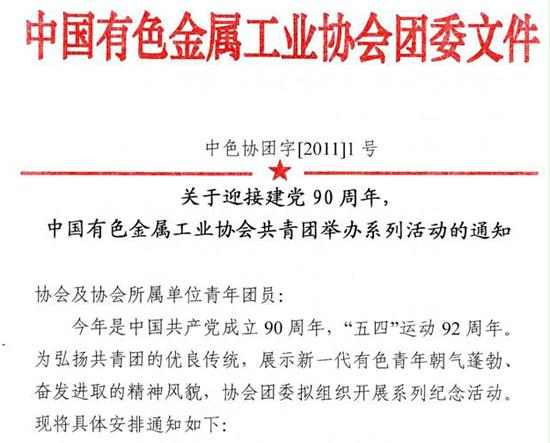 中国有色金属工业协会团委文件

中色协团字[2011]1号

关于迎接建党90周年，
中国有色金属工业协会共青团举办系列活动的通知

协会及协会所属单位青年团员：

今年是中国共产党成立90周年，“五四”运动92周年。为弘扬共青团的优良传统，展示新一代有色青年朝气蓬勃、奋发进取的精神风貌，协会团委拟组织开展系列纪念活动。现将具体安排通知如下：